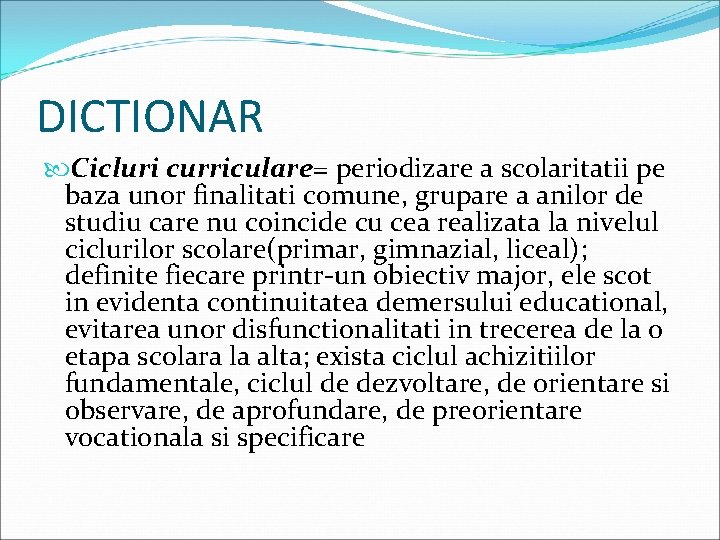 DICTIONAR

Cicluri curriculare= periodizare a scolaritatii pe baza unor finalitati comune, grupare a anilor de studiu care nu coincide cu cea realizata la nivelul ciclurilor scolare(primar, gimnazial, liceal); definite fiecare printr-un obiectiv major, ele scot in evidenta continuitatea demersului educational, evitarea unor disfunctionalitati in trecerea de la o etapa scolara la alta; exista ciclul achizitiilor fundamentale, ciclul de dezvoltare, de orientare si observare, de aprofundare, de preorientare vocationala si specificare